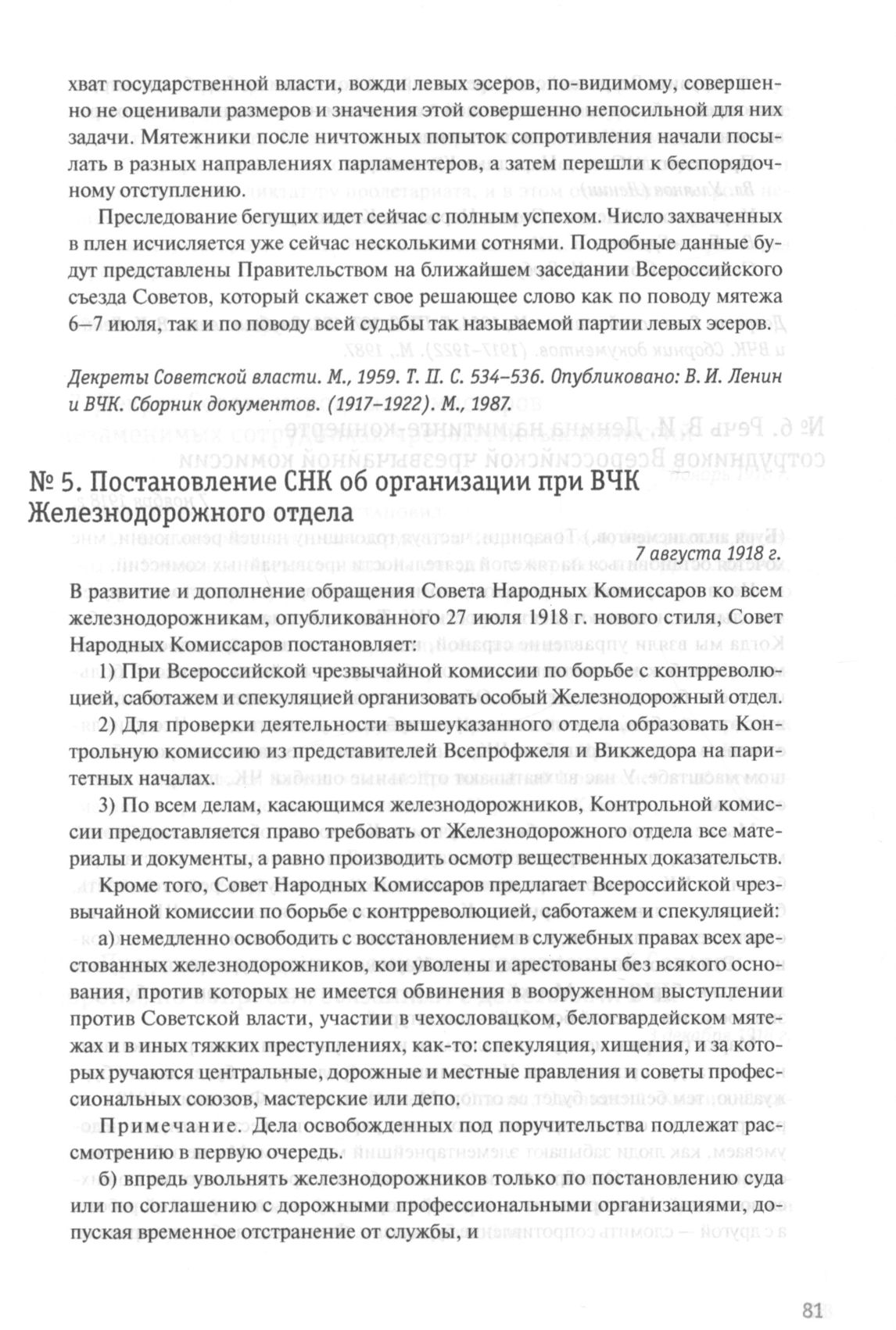 хват государственной власти, вожди левых эсеров, по-видимому, совершенно не оценивали размеров и значения этой совершенно непосильной для них задачи. Мятежники после ничтожных попыток сопротивления начали посылать в разных направлениях парламентеров, а затем перешли к беспорядочному отступлению.

Преследование бегущих идет сейчас с полным успехом. Число захваченных в плен исчисляется уже сейчас несколькими сотнями. Подробные данные будут представлены Правительством на ближайшем заседании Всероссийского съезда Советов, который скажет свое решающее слово как по поводу мятежа 6–7 июля, так и по поводу всей судьбы так называемой партии левых эсеров.

Декреты Советской власти. М., 1959. Т. II. С. 534–536. Опубликовано: В. И. Ленин и ВЧК. Сборник документов. (1917–1922). М., 1987.

№ 5. Постановление СНК об организации при ВЧК Железнодорожного отдела

7 августа 1918 г.

В развитие и дополнение обращения Совета Народных Комиссаров ко всем железнодорожникам, опубликованного 27 июля 1918 г. нового стиля, Совет Народных Комиссаров постановляет:

1) При Всероссийской чрезвычайной комиссии по борьбе с контрреволюцией, саботажем и спекуляцией организовать особый Железнодорожный отдел.

2) Для проверки деятельности вышеуказанного отдела образовать Контрольную комиссию из представителей Всепрофжеля и Викжедора на паритетных началах.

3) По всем делам, касающимся железнодорожников, Контрольной комиссии предоставляется право требовать от Железнодорожного отдела все материалы и документы, а равно производить осмотр вещественных доказательств.

Кроме того, Совет Народных Комиссаров предлагает Всероссийской чрезвычайной комиссии по борьбе с контрреволюцией, саботажем и спекуляцией:

а) немедленно освободить с восстановлением в служебных правах всех арестованных железнодорожников, кои уволены и арестованы без всякого основания, против которых не имеется обвинения в вооруженном выступлении против Советской власти, участии в чехословацком, белогвардейском мятежах и в иных тяжких преступлениях, как-то: спекуляция, хищения, и за которых ручаются центральные, дорожные и местные правления и советы профессиональных союзов, мастерские или депо.

Примечание. Дела освобожденных под поручительства подлежат рассмотрению в первую очередь.

б) впредь увольнять железнодорожников только по постановлению суда или по соглашению с дорожными профессиональными организациями, допуская временное отстранение от службы, и

81